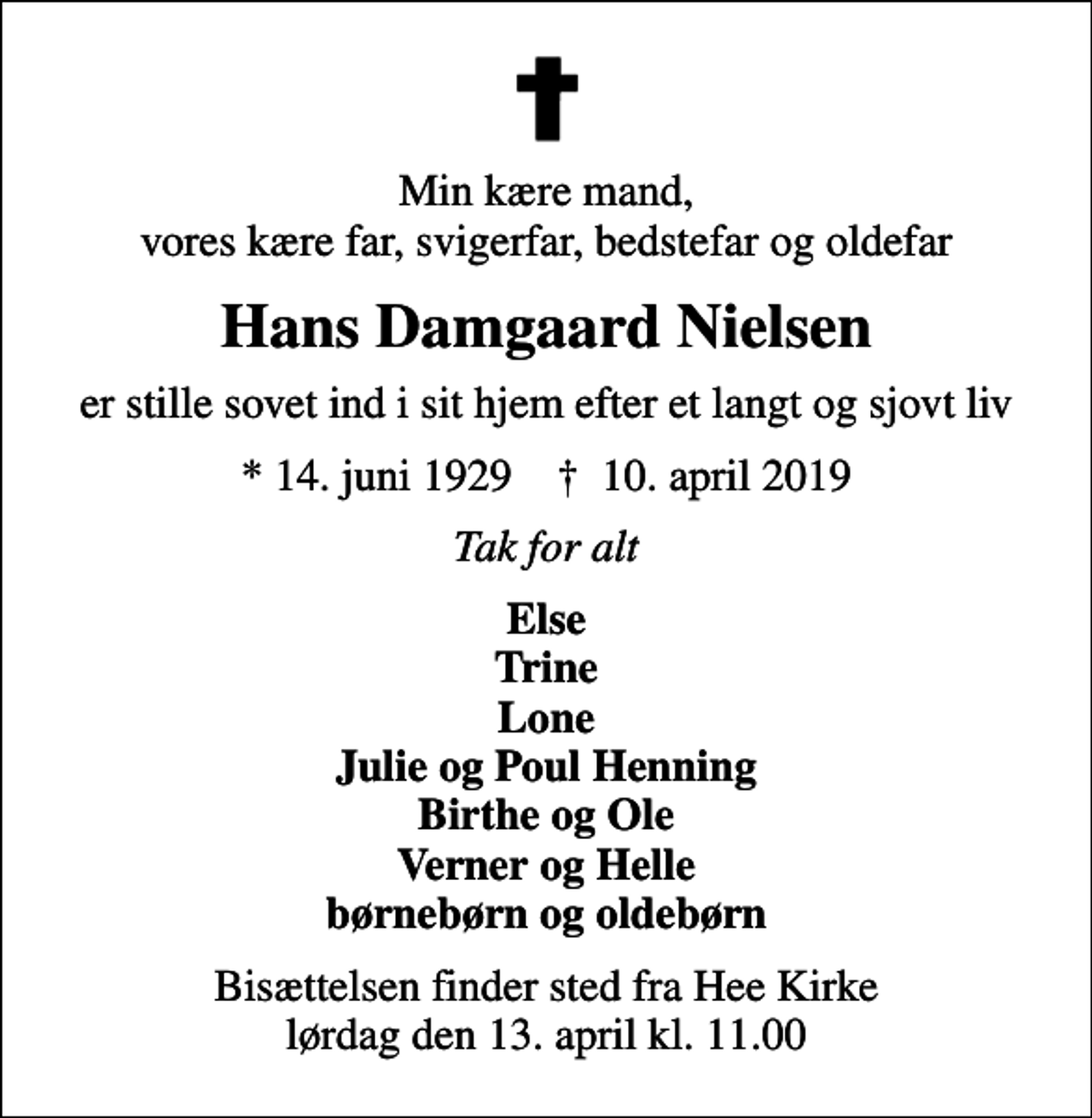 Min kære mand,
vores kære far, svigerfar, bedstefar og oldefar

Hans Damgaard Nielsen

er stille sovet ind i sit hjem efter et langt og sjovt liv

* 14. juni 1929 † 10. april 2019

Tak for alt

Else
Trine
Lone
Julie og Poul Henning
Birthe og Ole
Verner og Helle
børnebørn og oldebørn

Bisættelsen finder sted fra Hee Kirke
lørdag den 13. april kl. 11.00